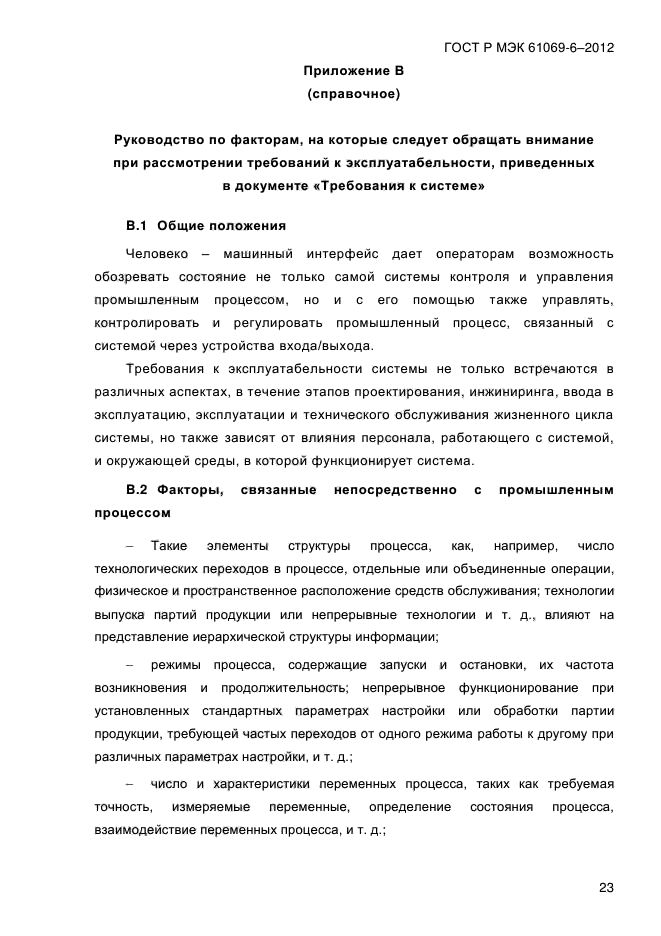 ГОСТ Р МЭК 61069-6–2012

Приложение В
(справочное)

Руководство по факторам, на которые следует обращать внимание при рассмотрении требований к эксплуатабельности, приведенных в документе «Требования к системе»

В.1 Общие положения

Человеко – машинный интерфейс дает операторам возможность обозревать состояние не только самой системы контроля и управления промышленным процессом, но и с его помощью также управлять, контролировать и регулировать промышленный процесс, связанный с системой через устройства входа/выхода.

Требования к эксплуатабельности системы не только встречаются в различных аспектах, в течение этапов проектирования, инжиниринга, ввода в эксплуатацию, эксплуатации и технического обслуживания жизненного цикла системы, но также зависят от влияния персонала, работающего с системой, и окружающей среды, в которой функционирует система.

В.2 Факторы, связанные непосредственно с промышленным процессом

– Такие элементы структуры процесса, как, например, число технологических переходов в процессе, отдельные или объединенные операции, физическое и пространственное расположение средств обслуживания; технологии выпуска партий продукции или непрерывные технологии и т. д., влияют на представление иерархической структуры информации;

– режимы процесса, содержащие запуски и остановки, их частота возникновения и продолжительность; непрерывное функционирование при установленных стандартных параметрах настройки или обработки партии продукции, требующей частых переходов от одного режима работы к другому при различных параметрах настройки, и т. д.;

– число и характеристики переменных процесса, таких как требуемая точность, измеряемые переменные, определение состояния процесса, взаимодействие переменных процесса, и т. д.;

23